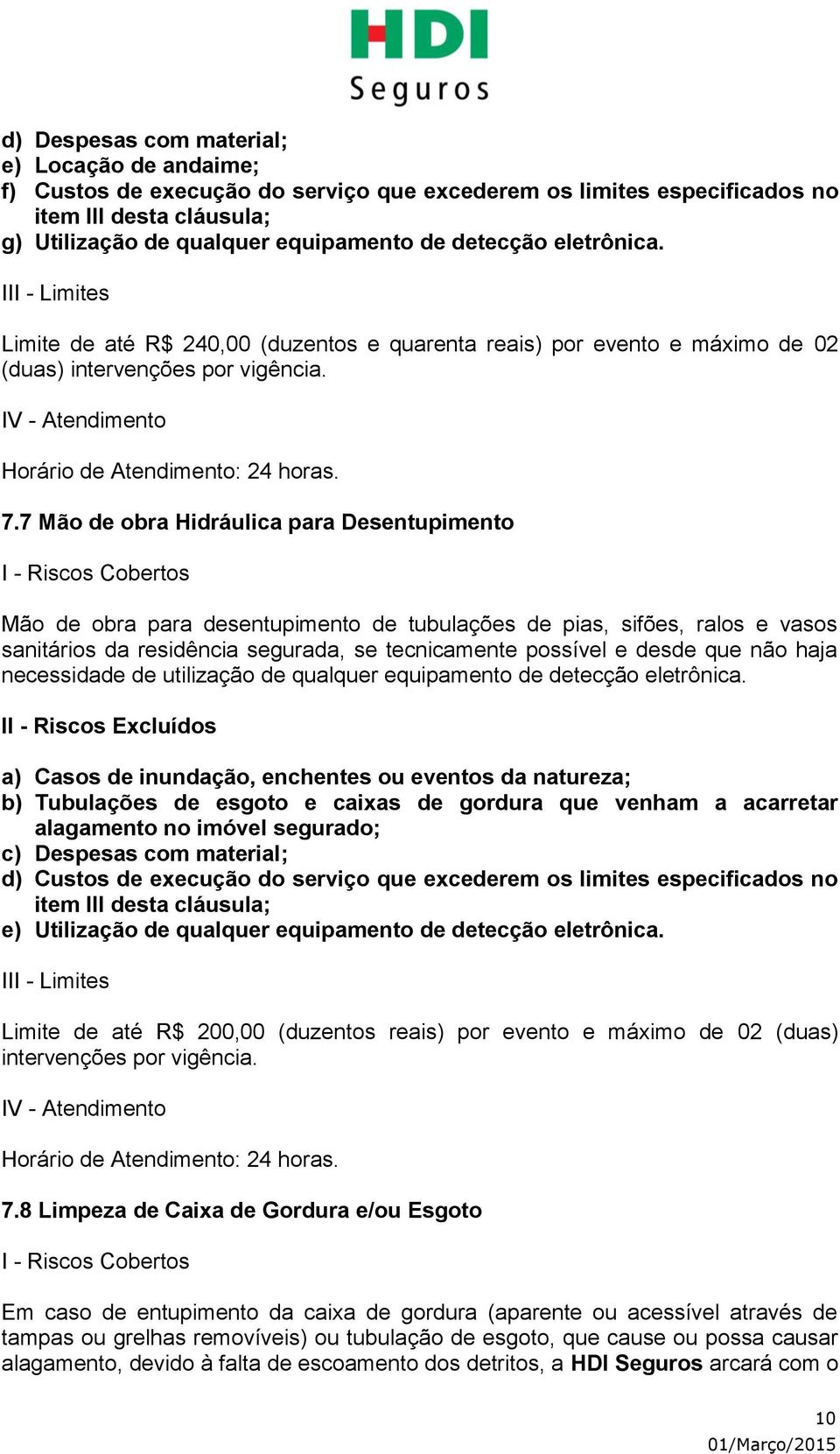 HDI
Seguros

d) Despesas com material;
e) Locação de andaime;
f) Custos de execução do serviço que excederem os limites especificados no item III desta cláusula;
g) Utilização de qualquer equipamento de detecção eletrônica.

III - Limites

Limite de até R$ 240,00 (duzentos e quarenta reais) por evento e máximo de 02 (duas) intervenções por vigência.

IV - Atendimento

Horário de Atendimento: 24 horas.

7.7 Mão de obra Hidráulica para Desentupimento

I - Riscos Cobertos

Mão de obra para desentupimento de tubulações de pias, sifões, ralos e vasos sanitários da residência segurada, se tecnicamente possível e desde que não haja necessidade de utilização de qualquer equipamento de detecção eletrônica.

II - Riscos Excluídos

a) Casos de inundação, enchentes ou eventos da natureza;
b) Tubulações de esgoto e caixas de gordura que venham a acarretar alagamento no imóvel segurado;
c) Despesas com material;
d) Custos de execução do serviço que excederem os limites especificados no item III desta cláusula;
e) Utilização de qualquer equipamento de detecção eletrônica.

III - Limites

Limite de até R$ 200,00 (duzentos reais) por evento e máximo de 02 (duas) intervenções por vigência.

IV - Atendimento

Horário de Atendimento: 24 horas.

7.8 Limpeza de Caixa de Gordura e/ou Esgoto

I - Riscos Cobertos

Em caso de entupimento da caixa de gordura (aparente ou acessível através de tampas ou grelhas removíveis) ou tubulação de esgoto, que cause ou possa causar alagamento, devido à falta de escoamento dos detritos, a HDI Seguros arcará com o

10
01/Março/2015